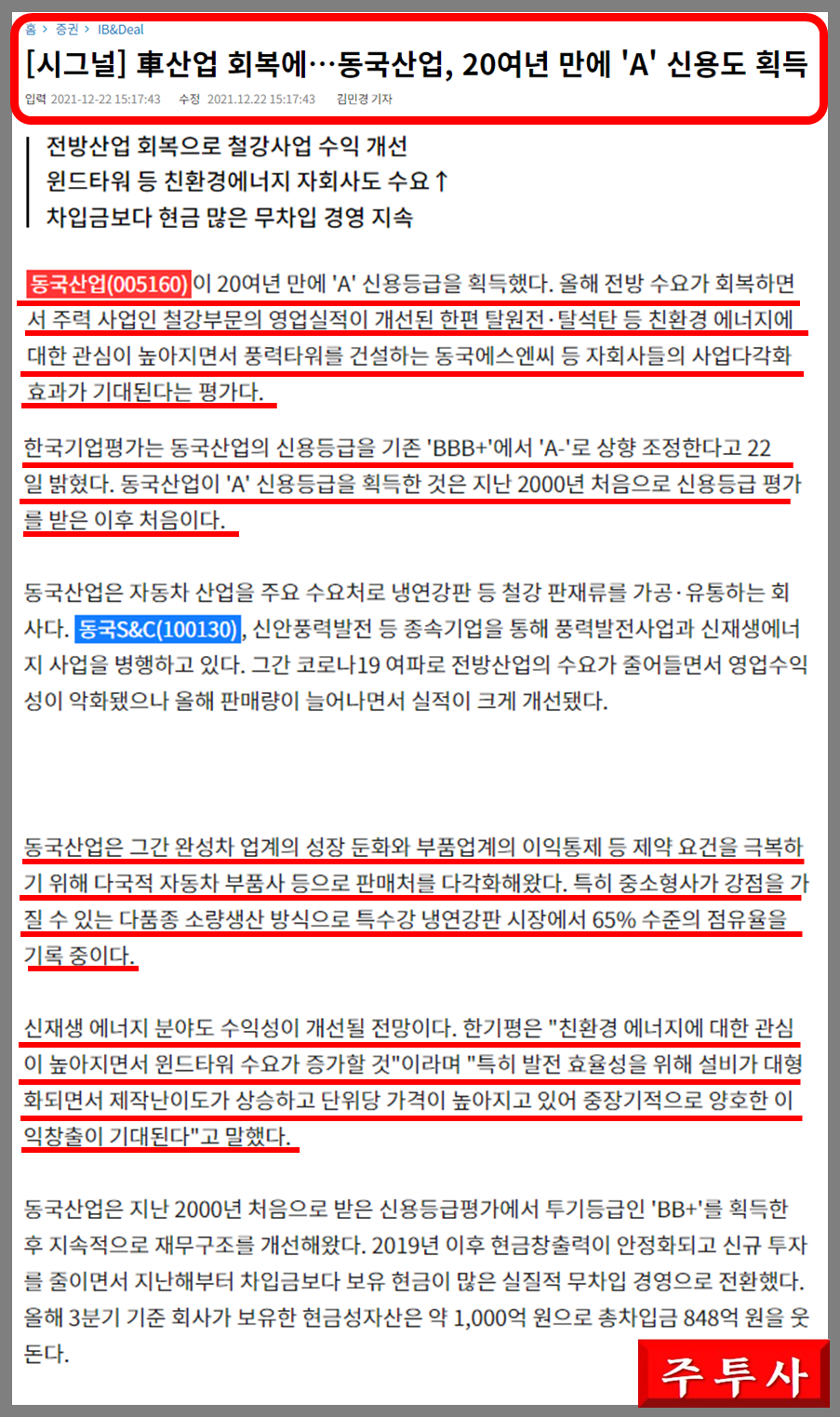 홈 > 증권 > IB&Deal

[시그널] 車산업 회복에…동국산업, 20여년 만에 'A' 신용도 획득

입력 2021-12-22 15:17:43 수정 2021.12.22 15:17:43 김민경 기자

전방산업 회복으로 철강사업 수익 개선
윈드타워 등 친환경에너지 자회사도 수요↑
차입금보다 현금 많은 무차입 경영 지속

동국산업(005160)이 20여년 만에 'A' 신용등급을 획득했다. 올해 전방 수요가 회복하면서 주력 사업인 철강부문의 영업실적이 개선된 한편 탈원전·탈석탄 등 친환경 에너지에 대한 관심이 높아지면서 풍력타워를 건설하는 동국에스엔씨 등 자회사들의 사업다각화 효과가 기대된다는 평가다.

한국기업평가는 동국산업의 신용등급을 기존 'BBB+'에서 'A-'로 상향 조정한다고 22일 밝혔다. 동국산업이 'A' 신용등급을 획득한 것은 지난 2000년 처음으로 신용등급 평가를 받은 이후 처음이다.

동국산업은 자동차 산업을 주요 수요처로 냉연강판 등 철강 판재류를 가공·유통하는 회사다. 동국S&C(100130), 신안풍력발전 등 종속기업을 통해 풍력발전사업과 신재생에너지 사업을 병행하고 있다. 그간 코로나19 여파로 전방산업의 수요가 줄어들면서 영업수익성이 악화됐으나 올해 판매량이 늘어나면서 실적이 크게 개선됐다.

동국산업은 그간 완성차 업계의 성장 둔화와 부품업계의 이익통제 등 제약 요건을 극복하기 위해 다국적 자동차 부품사 등으로 판매처를 다각화해왔다. 특히 중소형사가 강점을 가질 수 있는 다품종 소량생산 방식으로 특수강 냉연강판 시장에서 65% 수준의 점유율을 기록 중이다.

신재생 에너지 분야도 수익성이 개선될 전망이다. 한기평은 "친환경 에너지에 대한 관심이 높아지면서 윈드타워 수요가 증가할 것"이라며 "특히 발전 효율성을 위해 설비가 대형화되면서 제작난이도가 상승하고 단위당 가격이 높아지고 있어 중장기적으로 양호한 이익창출이 기대된다"고 말했다.

동국산업은 지난 2000년 처음으로 받은 신용등급평가에서 투기등급인 'BB+'를 획득한 후 지속적으로 재무구조를 개선해왔다. 2019년 이후 현금창출력이 안정화되고 신규 투자를 줄이면서 지난해부터 차입금보다 보유 현금이 많은 실질적 무차입 경영으로 전환했다. 올해 3분기 기준 회사가 보유한 현금성자산은 약 1,000억 원으로 총차입금 848억 원을 웃돈다.

주투사